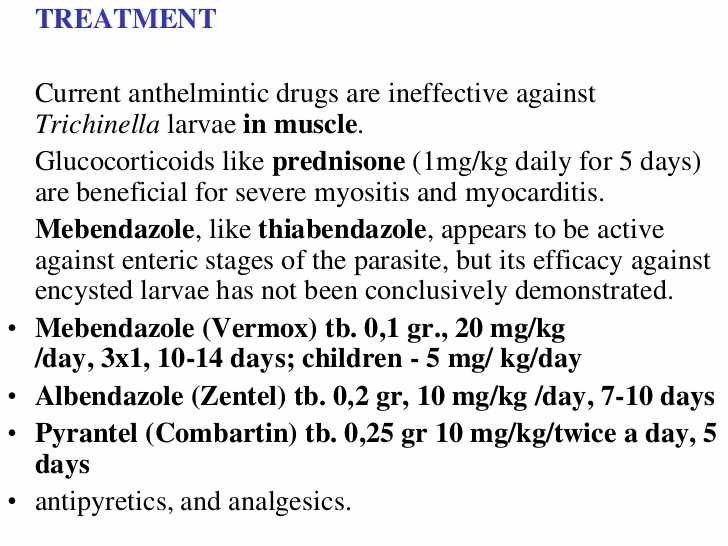 TREATMENT

Current anthelmintic drugs are ineffective against Trichinella larvae in muscle.

Glucocorticoids like prednisone (1mg/kg daily for 5 days) are beneficial for severe myositis and myocarditis.

Mebendazole, like thiabendazole, appears to be active against enteric stages of the parasite, but its efficacy against encysted larvae has not been conclusively demonstrated.

• Mebendazole (Vermox) tb. 0,1 gr., 20 mg/kg /day, 3x1, 10-14 days; children - 5 mg/ kg/day
• Albendazole (Zentel) tb. 0,2 gr, 10 mg/kg /day, 7-10 days
• Pyrantel (Combartin) tb. 0,25 gr 10 mg/kg/twice a day, 5 days
• antipyretics, and analgesics.